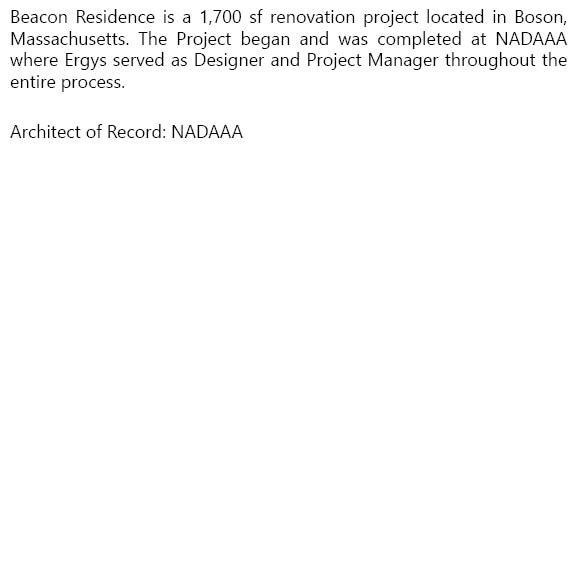 Beacon Residence is a 1,700 sf renovation project located in Boson, Massachusetts. The Project began and was completed at NADAAA where Ergys served as Designer and Project Manager throughout the entire process.

Architect of Record: NADAAA